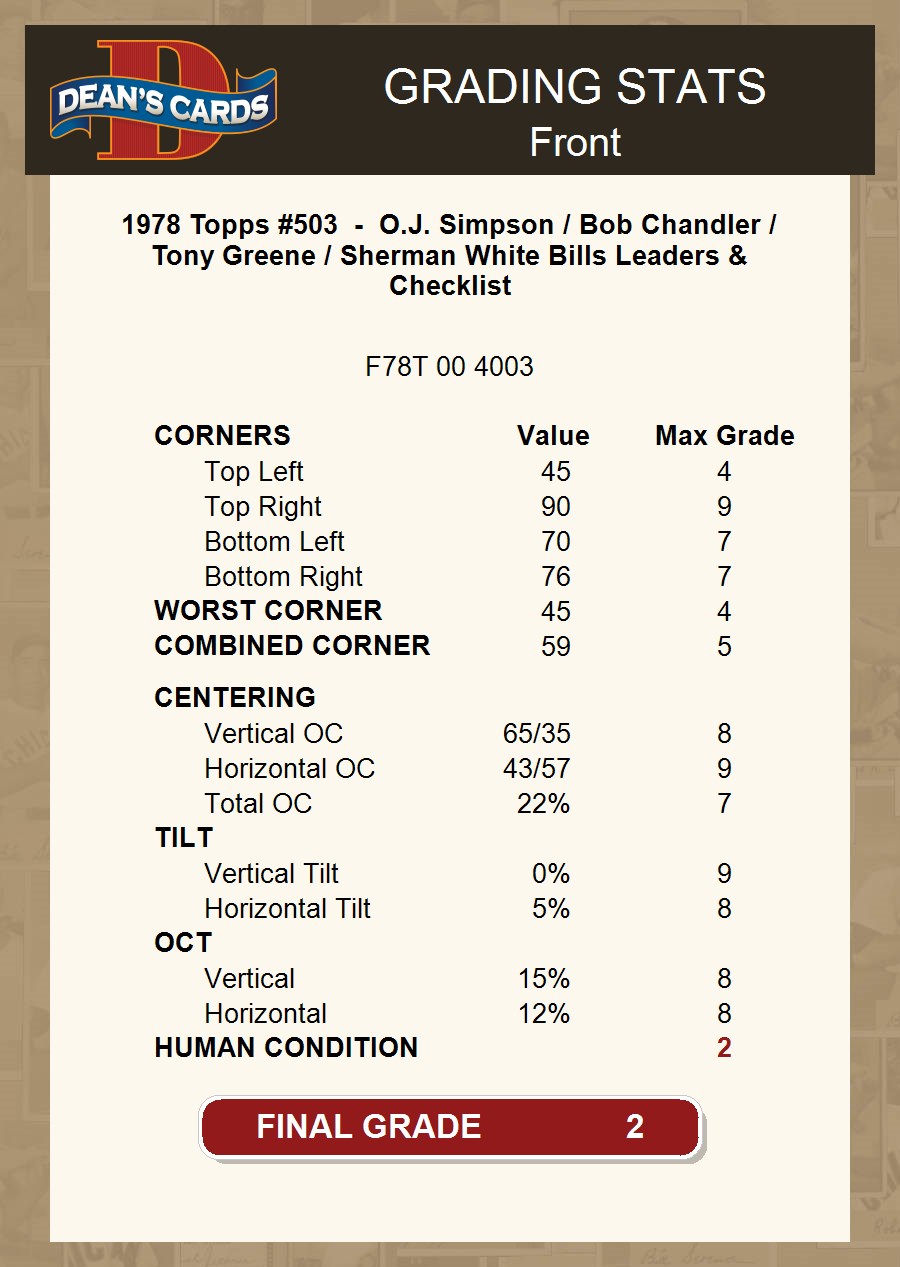 DEAN'S CARDS

GRADING STATS
Front

1978 Topps #503 - O.J. Simpson / Bob Chandler / Tony Greene / Sherman White Bills Leaders & Checklist

F78T 00 4003

| CORNERS | Value | Max Grade |
|---|---|---|
| Top Left | 45 | 4 |
| Top Right | 90 | 9 |
| Bottom Left | 70 | 7 |
| Bottom Right | 76 | 7 |
| WORST CORNER | 45 | 4 |
| COMBINED CORNER | 59 | 5 |
| CENTERING | | |
| Vertical OC | 65/35 | 8 |
| Horizontal OC | 43/57 | 9 |
| Total OC | 22% | 7 |
| TILT | | |
| Vertical Tilt | 0% | 9 |
| Horizontal Tilt | 5% | 8 |
| OCT | | |
| Vertical | 15% | 8 |
| Horizontal | 12% | 8 |
| HUMAN CONDITION | | 2 |

FINAL GRADE 2